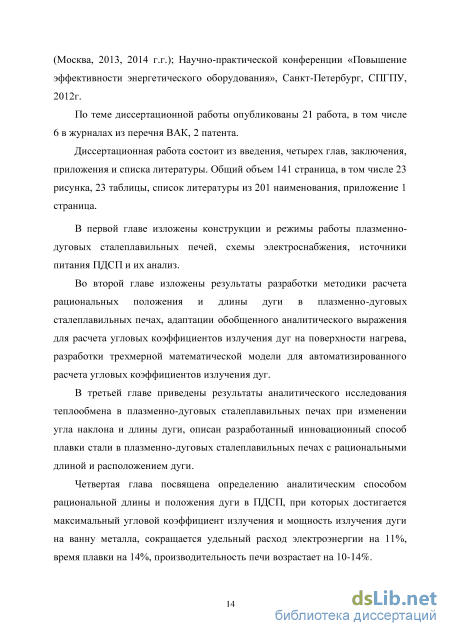 (Москва, 2013, 2014 г.г.); Научно-практической конференции «Повышение эффективности энергетического оборудования», Санкт-Петербург, СПГПУ, 2012г.

По теме диссертационной работы опубликованы 21 работа, в том числе 6 в журналах из перечня ВАК, 2 патента.

Диссертационная работа состоит из введения, четырех глав, заключения, приложения и списка литературы. Общий объем 141 страница, в том числе 23 рисунка, 23 таблицы, список литературы из 201 наименования, приложение 1 страница.

В первой главе изложены конструкции и режимы работы плазменно-дуговых сталеплавильных печей, схемы электроснабжения, источники питания ПДСП и их анализ.

Во второй главе изложены результаты разработки методики расчета рациональных положения и длины дуги в плазменно-дуговых сталеплавильных печах, адаптации обобщенного аналитического выражения для расчета угловых коэффициентов излучения дуг на поверхности нагрева, разработки трехмерной математической модели для автоматизированного расчета угловых коэффициентов излучения дуг.

В третьей главе приведены результаты аналитического исследования теплообмена в плазменно-дуговых сталеплавильных печах при изменении угла наклона и длины дуги, описан разработанный инновационный способ плавки стали в плазменно-дуговых сталеплавильных печах с рациональными длиной и расположением дуги.

Четвертая глава посвящена определению аналитическим способом рациональной длины и положения дуги в ПДСП, при которых достигается максимальный угловой коэффициент излучения и мощность излучения дуги на ванну металла, сокращается удельный расход электроэнергии на 11%, время плавки на 14%, производительность печи возрастает на 10-14%.

14

dsLib.net
библиотека диссертаций